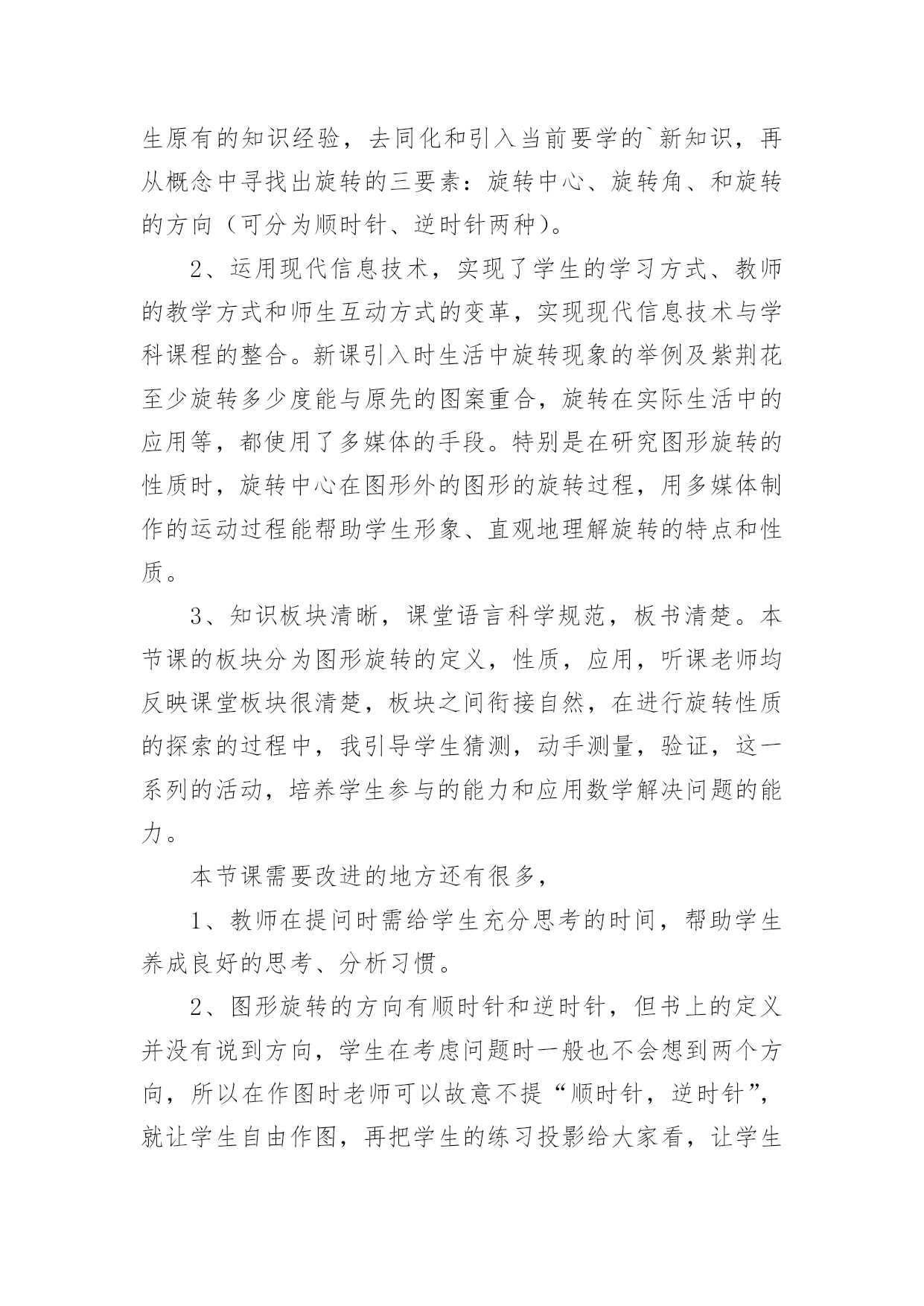 生原有的知识经验，去同化和引入当前要学的`新知识，再从概念中寻找出旋转的三要素：旋转中心、旋转角、和旋转的方向（可分为顺时针、逆时针两种）。

2、运用现代信息技术，实现了学生的学习方式、教师的教学方式和师生互动方式的变革，实现现代信息技术与学科课程的整合。新课引入时生活中旋转现象的举例及紫荆花至少旋转多少度能与原先的图案重合，旋转在实际生活中的应用等，都使用了多媒体的手段。特别是在研究图形旋转的性质时，旋转中心在图形外的图形的旋转过程，用多媒体制作的运动过程能帮助学生形象、直观地理解旋转的特点和性质。

3、知识板块清晰，课堂语言科学规范，板书清楚。本节课的板块分为图形旋转的定义，性质，应用，听课老师均反映课堂板块很清楚，板块之间衔接自然，在进行旋转性质的探索的过程中，我引导学生猜测，动手测量，验证，这一系列的活动，培养学生参与的能力和应用数学解决问题的能力。

本节课需要改进的地方还有很多，

1、教师在提问时需给学生充分思考的时间，帮助学生养成良好的思考、分析习惯。

2、图形旋转的方向有顺时针和逆时针，但书上的定义并没有说到方向，学生在考虑问题时一般也不会想到两个方向，所以在作图时老师可以故意不提“顺时针，逆时针”，就让学生自由作图，再把学生的练习投影给大家看，让学生